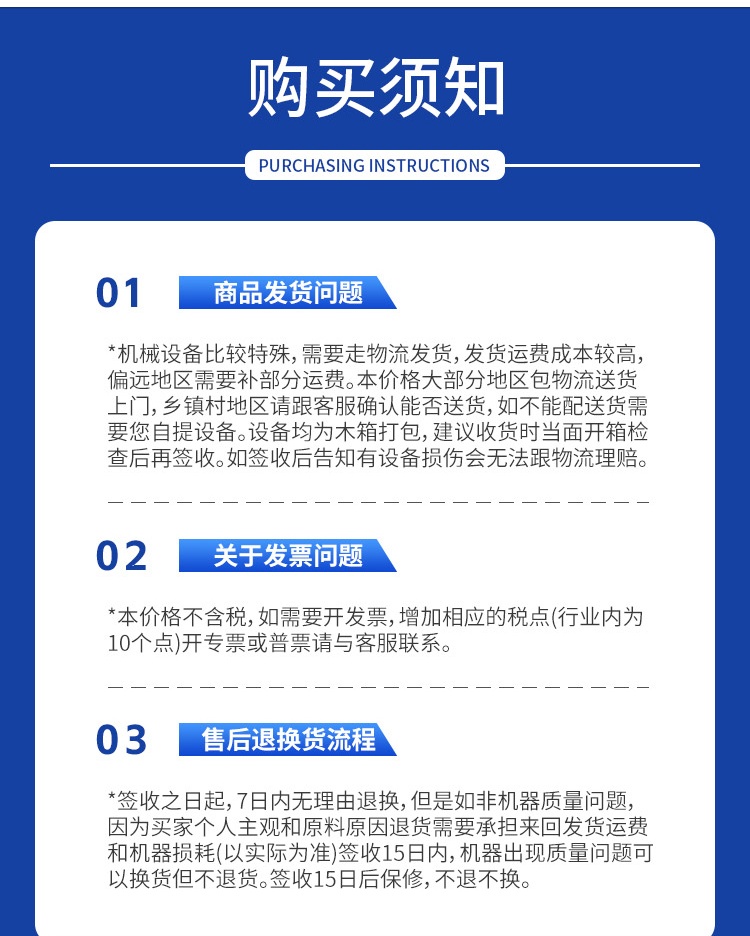 购买须知

PURCHASING INSTRUCTIONS

01 商品发货问题

*机械设备比较特殊，需要走物流发货，发货运费成本较高，偏远地区需要补部分运费。本价格大部分地区包物流送货上门，乡镇村地区请跟客服确认能否送货，如不能配送货需要您自提设备。设备均为木箱打包，建议收货时当面开箱检查后再签收。如签收后告知有设备损伤会无法跟物流理赔。

02 关于发票问题

*本价格不含税，如需要开发票，增加相应的税点(行业内为10个点)开专票或普票请与客服联系。

03 售后退换货流程

*签收之日起，7日内无理由退换，但是如非机器质量问题，因为买家个人主观和原料原因退货需要承担来回发货运费和机器损耗(以实际为准)签收15日内，机器出现质量问题可以换货但不退货。签收15日后保修，不退不换。